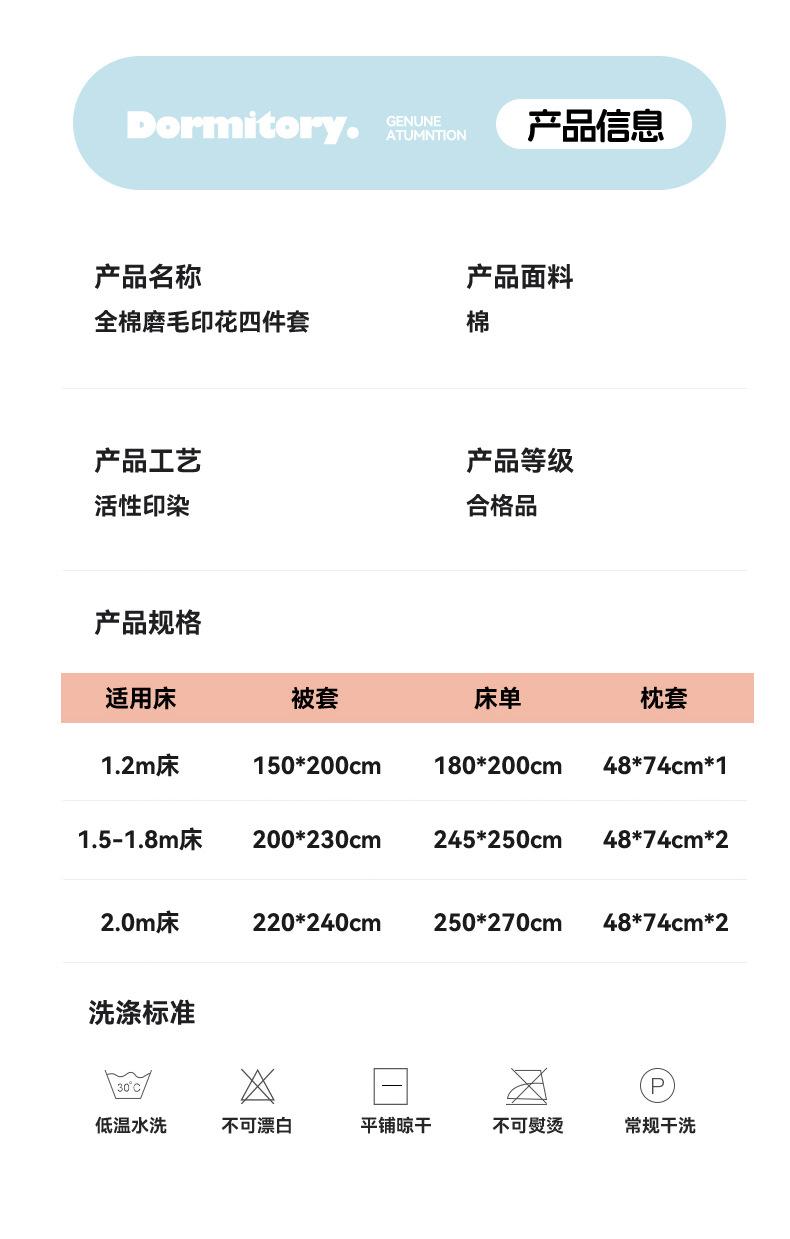 Dormitory. GENUNE ATUMNTION 产品信息

产品名称
全棉磨毛印花四件套

产品面料
棉

产品工艺
活性印染

产品等级
合格品

产品规格

| 适用床 | 被套 | 床单 | 枕套 |
|---|---|---|---|
| 1.2m床 | 150*200cm | 180*200cm | 48*74cm*1 |
| 1.5-1.8m床 | 200*230cm | 245*250cm | 48*74cm*2 |
| 2.0m床 | 220*240cm | 250*270cm | 48*74cm*2 |

洗涤标准

30℃
低温水洗

不可漂白

平铺晾干

不可熨烫

P
常规干洗